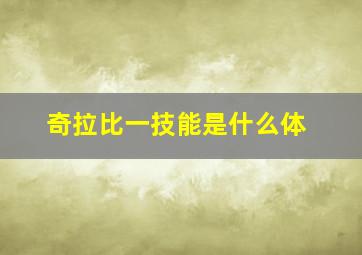 奇拉比一技能是什么体